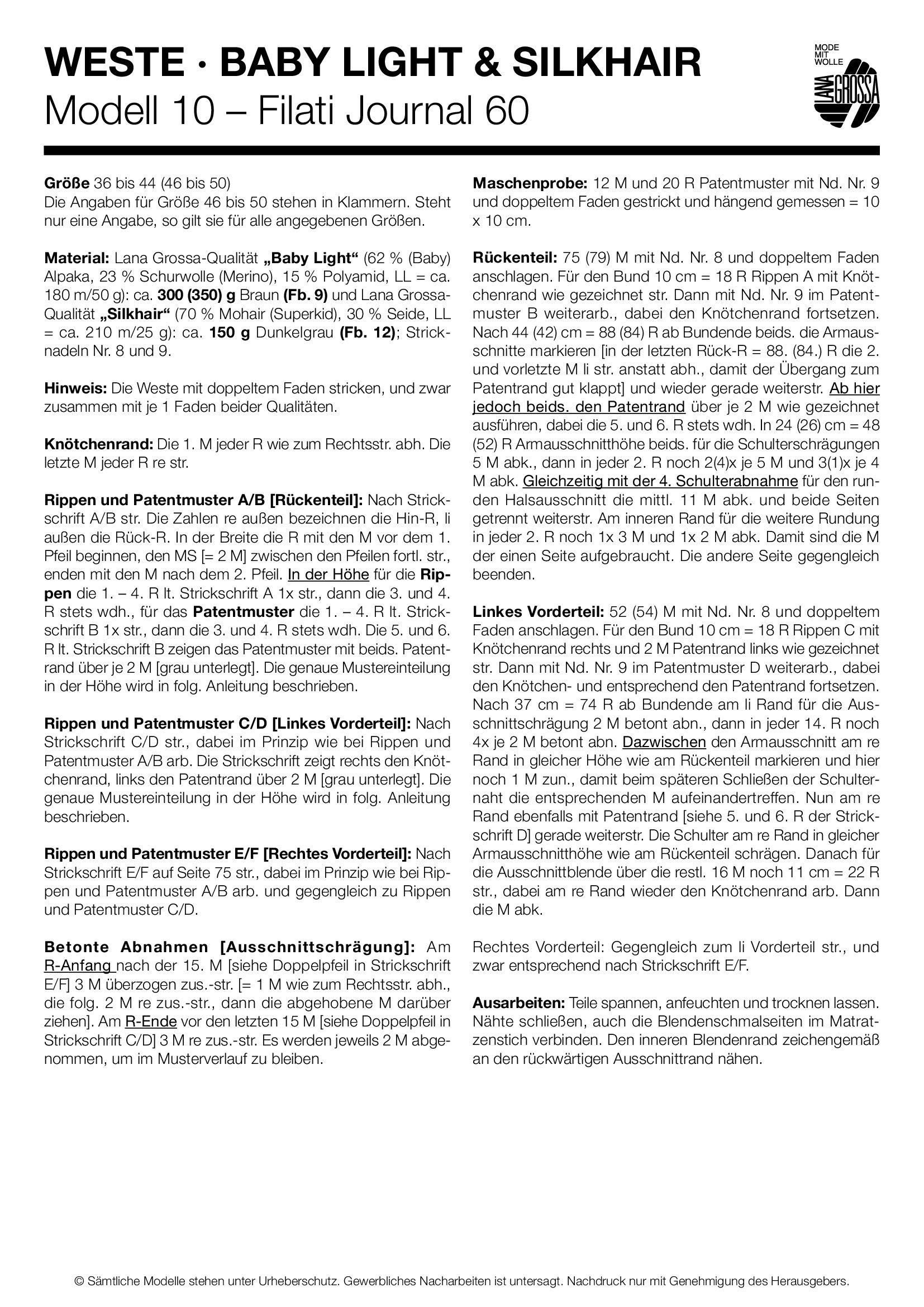 WESTE · BABY LIGHT & SILKHAIR
Modell 10 – Filati Journal 60

MODE MIT WOLLE
LANA GROSSA

Größe 36 bis 44 (46 bis 50)
Die Angaben für Größe 46 bis 50 stehen in Klammern. Steht nur eine Angabe, so gilt sie für alle angegebenen Größen.

Material: Lana Grossa-Qualität „Baby Light“ (62 % (Baby) Alpaka, 23 % Schurwolle (Merino), 15 % Polyamid, LL = ca. 180 m/50 g): ca. 300 (350) g Braun (Fb. 9) und Lana Grossa-Qualität „Silkhair“ (70 % Mohair (Superkid), 30 % Seide, LL = ca. 210 m/25 g): ca. 150 g Dunkelgrau (Fb. 12); Stricknadeln Nr. 8 und 9.

Hinweis: Die Weste mit doppeltem Faden stricken, und zwar zusammen mit je 1 Faden beider Qualitäten.

Knötchenrand: Die 1. M jeder R wie zum Rechtsstr. abh. Die letzte M jeder R re str.

Rippen und Patentmuster A/B [Rückenteil]: Nach Strickschrift A/B str. Die Zahlen re außen bezeichnen die Hin-R, li außen die Rück-R. In der Breite die R mit den M vor dem 1. Pfeil beginnen, den MS [= 2 M] zwischen den Pfeilen fortl. str., enden mit den M nach dem 2. Pfeil. In der Höhe für die Rippen die 1. – 4. R lt. Strickschrift A 1x str., dann die 3. und 4. R stets wdh., für das Patentmuster die 1. – 4. R lt. Strickschrift B 1x str., dann die 3. und 4. R stets wdh. Die 5. und 6. R lt. Strickschrift B zeigen das Patentmuster mit beids. Patentrand über je 2 M [grau unterlegt]. Die genaue Mustereinteilung in der Höhe wird in folg. Anleitung beschrieben.

Rippen und Patentmuster C/D [Linkes Vorderteil]: Nach Strickschrift C/D str., dabei im Prinzip wie bei Rippen und Patentmuster A/B arb. Die Strickschrift zeigt rechts den Knötchenrand, links den Patentrand über 2 M [grau unterlegt]. Die genaue Mustereinteilung in der Höhe wird in folg. Anleitung beschrieben.

Rippen und Patentmuster E/F [Rechtes Vorderteil]: Nach Strickschrift E/F auf Seite 75 str., dabei im Prinzip wie bei Rippen und Patentmuster A/B arb. und gegengleich zu Rippen und Patentmuster C/D.

Betonte Abnahmen [Ausschnittschrägung]: Am R-Anfang nach der 15. M [siehe Doppelpfeil in Strickschrift E/F] 3 M überzogen zus.-str. [= 1 M wie zum Rechtsstr. abh., die folg. 2 M re zus.-str., dann die abgehobene M darüber ziehen]. Am R-Ende vor den letzten 15 M [siehe Doppelpfeil in Strickschrift C/D] 3 M re zus.-str. Es werden jeweils 2 M abgenommen, um im Musterverlauf zu bleiben.

Maschenprobe: 12 M und 20 R Patentmuster mit Nd. Nr. 9 und doppeltem Faden gestrickt und hängend gemessen = 10 x 10 cm.

Rückenteil: 75 (79) M mit Nd. Nr. 8 und doppeltem Faden anschlagen. Für den Bund 10 cm = 18 R Rippen A mit Knötchenrand wie gezeichnet str. Dann mit Nd. Nr. 9 im Patentmuster B weiterarb., dabei den Knötchenrand fortsetzen. Nach 44 (42) cm = 88 (84) R ab Bundende beids. die Armausschnitte markieren [in der letzten Rück-R = 88. (84.) R die 2. und vorletzte M li str. anstatt abh., damit der Übergang zum Patentrand gut klappt] und wieder gerade weiterstr. Ab hier jedoch beids. den Patentrand über je 2 M wie gezeichnet ausführen, dabei die 5. und 6. R stets wdh. In 24 (26) cm = 48 (52) R Armausschnitthöhe beids. für die Schulterschrägungen 5 M abk., dann in jeder 2. R noch 2(4)x je 5 M und 3(1)x je 4 M abk. Gleichzeitig mit der 4. Schulterabnahme für den runden Halsausschnitt die mittl. 11 M abk. und beide Seiten getrennt weiterstr. Am inneren Rand für die weitere Rundung in jeder 2. R noch 1x 3 M und 1x 2 M abk. Damit sind die M der einen Seite aufgebraucht. Die andere Seite gegengleich beenden.

Linkes Vorderteil: 52 (54) M mit Nd. Nr. 8 und doppeltem Faden anschlagen. Für den Bund 10 cm = 18 R Rippen C mit Knötchenrand rechts und 2 M Patentrand links wie gezeichnet str. Dann mit Nd. Nr. 9 im Patentmuster D weiterarb., dabei den Knötchen- und entsprechend den Patentrand fortsetzen. Nach 37 cm = 74 R ab Bundende am li Rand für die Ausschnittschrägung 2 M betont abn., dann in jeder 14. R noch 4x je 2 M betont abn. Dazwischen den Armausschnitt am re Rand in gleicher Höhe wie am Rückenteil markieren und hier noch 1 M zun., damit beim späteren Schließen der Schulternaht die entsprechenden M aufeinandertreffen. Nun am re Rand ebenfalls mit Patentrand [siehe 5. und 6. R der Strickschrift D] gerade weiterstr. Die Schulter am re Rand in gleicher Armausschnitthöhe wie am Rückenteil schrägen. Danach für die Ausschnittblende über die restl. 16 M noch 11 cm = 22 R str., dabei am re Rand wieder den Knötchenrand arb. Dann die M abk.

Rechtes Vorderteil: Gegengleich zum li Vorderteil str., und zwar entsprechend nach Strickschrift E/F.

Ausarbeiten: Teile spannen, anfeuchten und trocknen lassen. Nähte schließen, auch die Blendenschmalseiten im Matratzenstich verbinden. Den inneren Blendenrand zeichengemäß an den rückwärtigen Ausschnittrand nähen.

© Sämtliche Modelle stehen unter Urheberschutz. Gewerbliches Nacharbeiten ist untersagt. Nachdruck nur mit Genehmigung des Herausgebers.